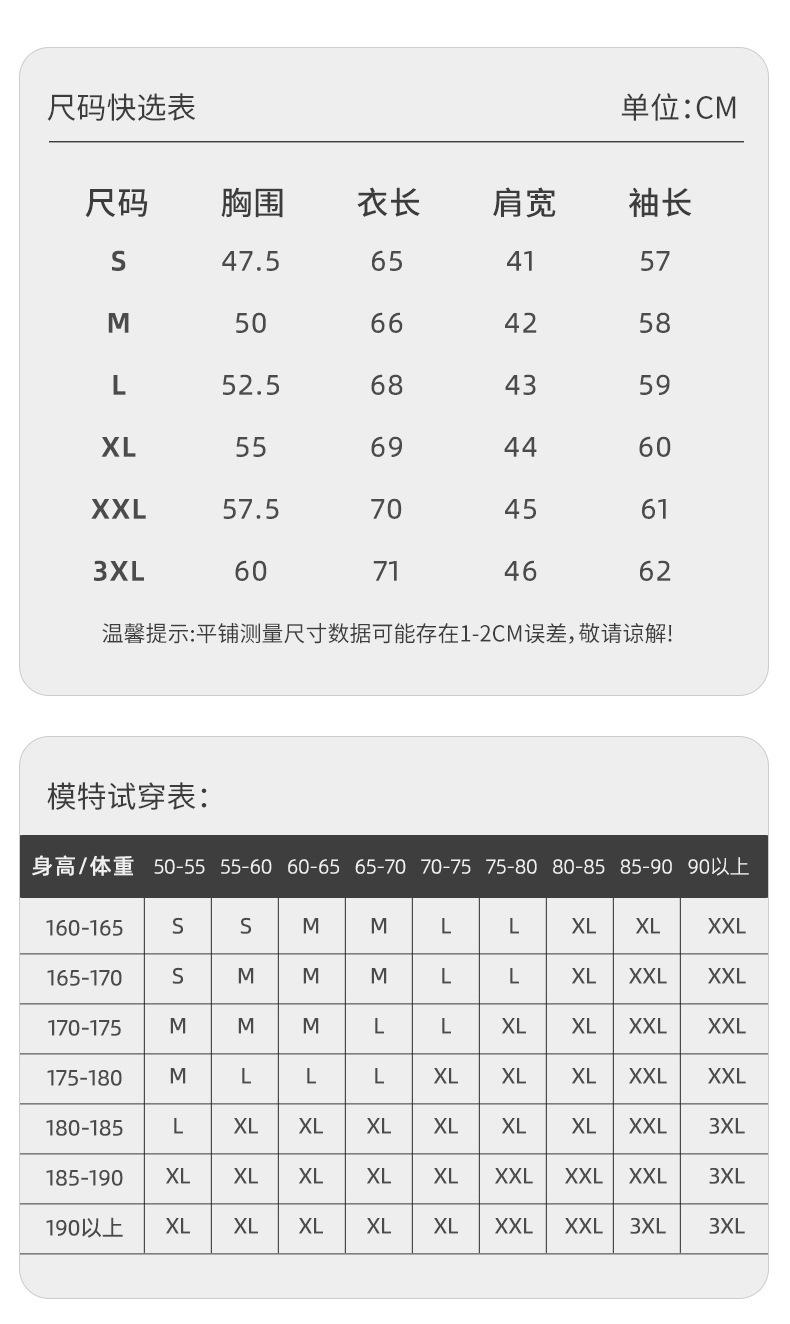 尺码快选表 单位:CM

| 尺码 | 胸围 | 衣长 | 肩宽 | 袖长 |
|---|---|---|---|---|
| S | 47.5 | 65 | 41 | 57 |
| M | 50 | 66 | 42 | 58 |
| L | 52.5 | 68 | 43 | 59 |
| XL | 55 | 69 | 44 | 60 |
| XXL | 57.5 | 70 | 45 | 61 |
| 3XL | 60 | 71 | 46 | 62 |

温馨提示:平铺测量尺寸数据可能存在1-2CM误差,敬请谅解!

模特试穿表:

| 身高/体重 | 50-55 | 55-60 | 60-65 | 65-70 | 70-75 | 75-80 | 80-85 | 85-90 | 90以上 |
|---|---|---|---|---|---|---|---|---|---|
| 160-165 | S | S | M | M | L | L | XL | XL | XXL |
| 165-170 | S | M | M | M | L | L | XL | XXL | XXL |
| 170-175 | M | M | M | L | L | XL | XL | XXL | XXL |
| 175-180 | M | L | L | L | XL | XL | XL | XXL | XXL |
| 180-185 | L | XL | XL | XL | XL | XL | XL | XXL | 3XL |
| 185-190 | XL | XL | XL | XL | XL | XXL | XXL | XXL | 3XL |
| 190以上 | XL | XL | XL | XL | XL | XXL | XXL | 3XL | 3XL |